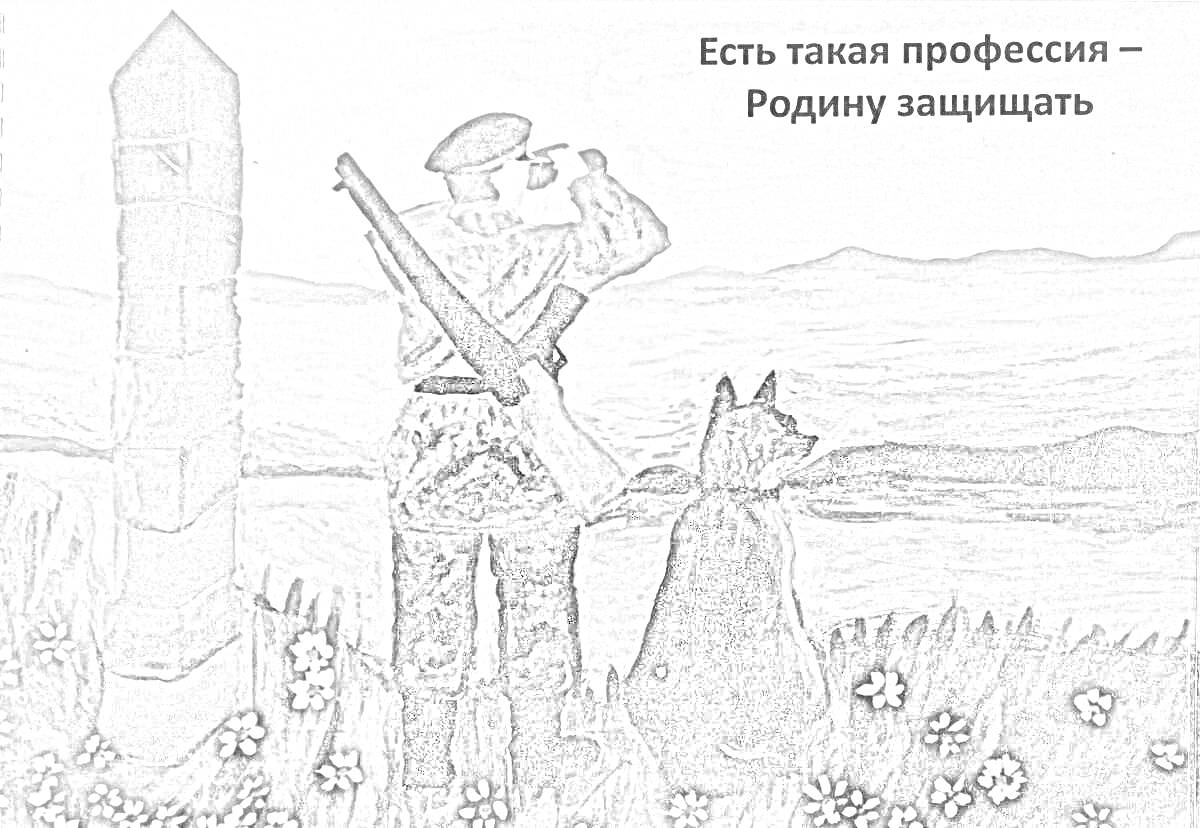 Есть такая профессия –
Родину защищать